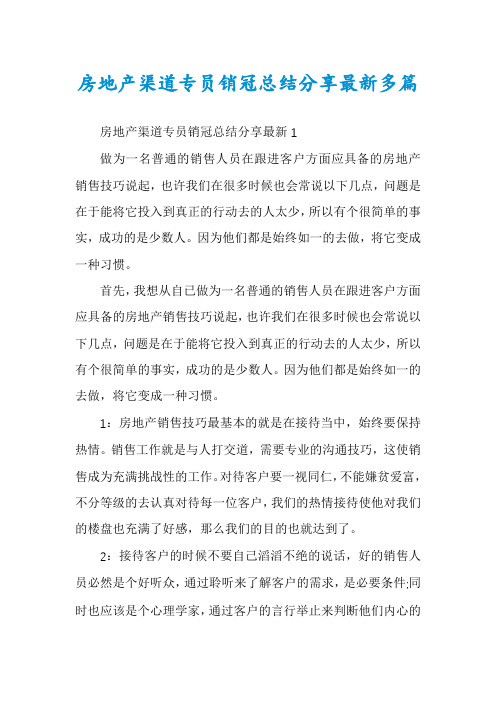 房地产渠道专员销冠总结分享最新多篇

房地产渠道专员销冠总结分享最新 1

做为一名普通的销售人员在跟进客户方面应具备的房地产销售技巧说起，也许我们在很多时候也会常说以下几点，问题是在于能将它投入到真正的行动去的人太少，所以有个很简单的事实，成功的是少数人。因为他们都是始终如一的去做，将它变成一种习惯。

首先，我想从自己做为一名普通的销售人员在跟进客户方面应具备的房地产销售技巧说起，也许我们在很多时候也会常说以下几点，问题是在于能将它投入到真正的行动去的人太少，所以有个很简单的事实，成功的是少数人。因为他们都是始终如一的去做，将它变成一种习惯。

1：房地产销售技巧最基本的就是在接待当中，始终要保持热情。销售工作就是与人打交道，需要专业的沟通技巧，这使销售成为充满挑战性的工作。对待客户要一视同仁，不能嫌贫爱富，不分等级的去认真对待每一位客户，我们的热情接待使他对我们的楼盘也充满了好感，那么我们的目的也就达到了。

2：接待客户的时候不要自己滔滔不绝的说话，好的销售人员必然是个好听众，通过聆听来了解客户的需求，是必要条件;同时也应该是个心理学家，通过客户的言行举止来判断他们内心的